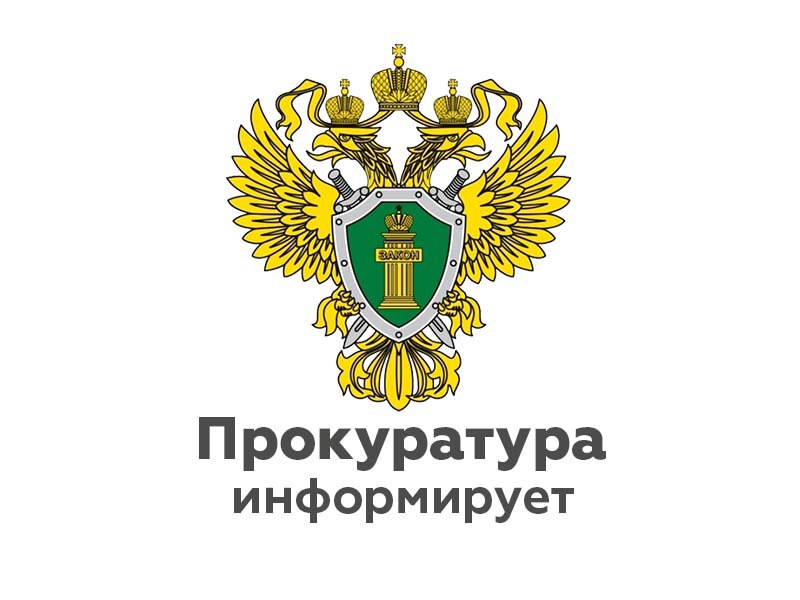 ЗАКОН

Прокуратура
информирует